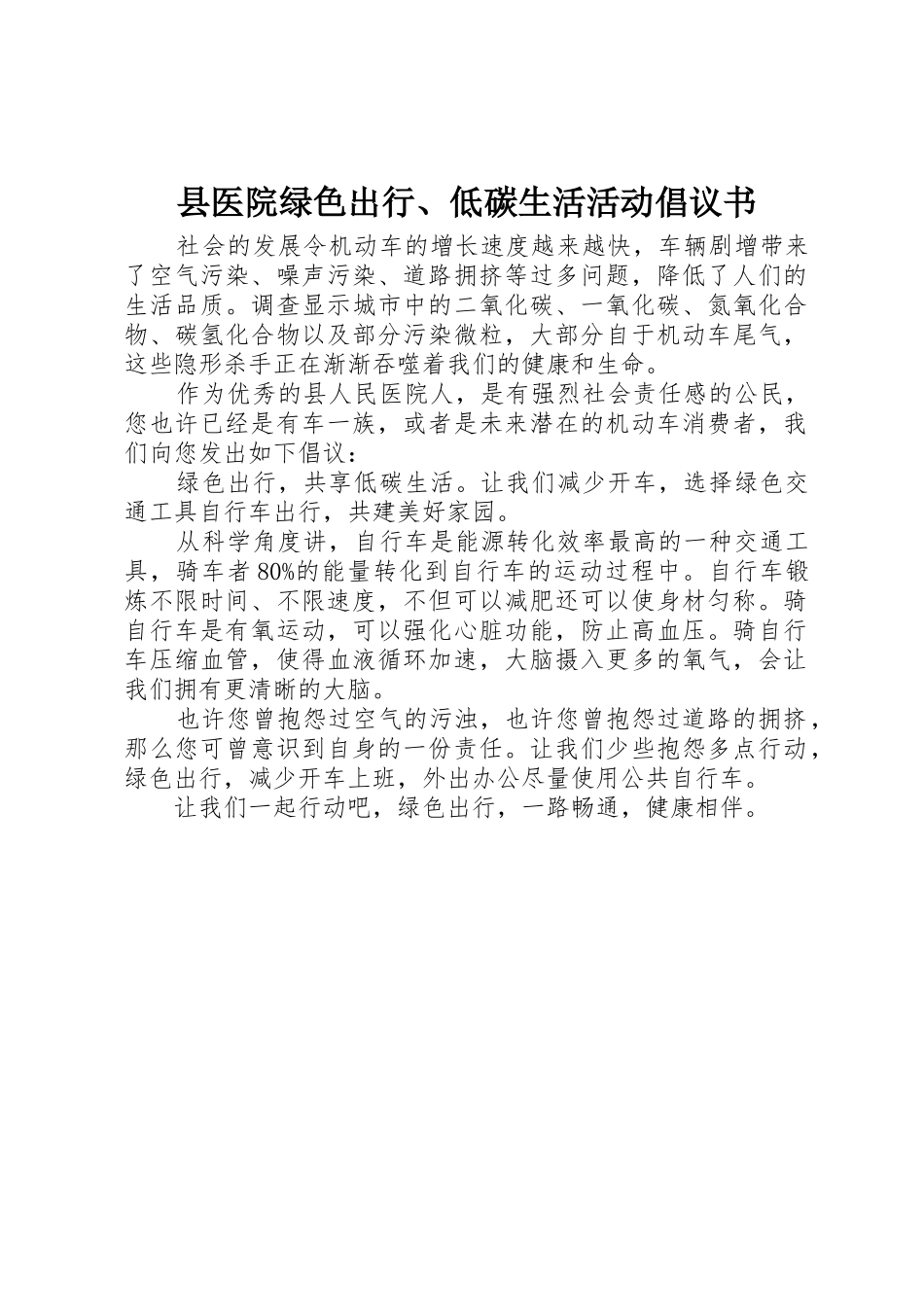 县医院绿色出行、低碳生活活动倡议书

社会的发展令机动车的增长速度越来越快，车辆剧增带来了空气污染、噪声污染、道路拥挤等过多问题，降低了人们的生活品质。调查显示城市中的二氧化碳、一氧化碳、氮氧化合物、碳氢化合物以及部分污染微粒，大部分自于机动车尾气，这些隐形杀手正在渐渐吞噬着我们的健康和生命。

作为优秀的县人民医院人，是有强烈社会责任感的公民，您也许已经是有车一族，或者是未来潜在的机动车消费者，我们向您发出如下倡议：

绿色出行，共享低碳生活。让我们减少开车，选择绿色交通工具自行车出行，共建美好家园。

从科学角度讲，自行车是能源转化效率最高的一种交通工具，骑车者80%的能量转化到自行车的运动过程中。自行车锻炼不限时间、不限速度，不但可以减肥还可以使身材匀称。骑自行车是有氧运动，可以强化心脏功能，防止高血压。骑自行车压缩血管，使得血液循环加速，大脑摄入更多的氧气，会让我们拥有更清晰的大脑。

也许您曾抱怨过空气的污浊，也许您曾抱怨过道路的拥挤，那么您可曾意识到自身的一份责任。让我们少些抱怨多点行动，绿色出行，减少开车上班，外出办公尽量使用公共自行车。

让我们一起行动吧，绿色出行，一路畅通，健康相伴。